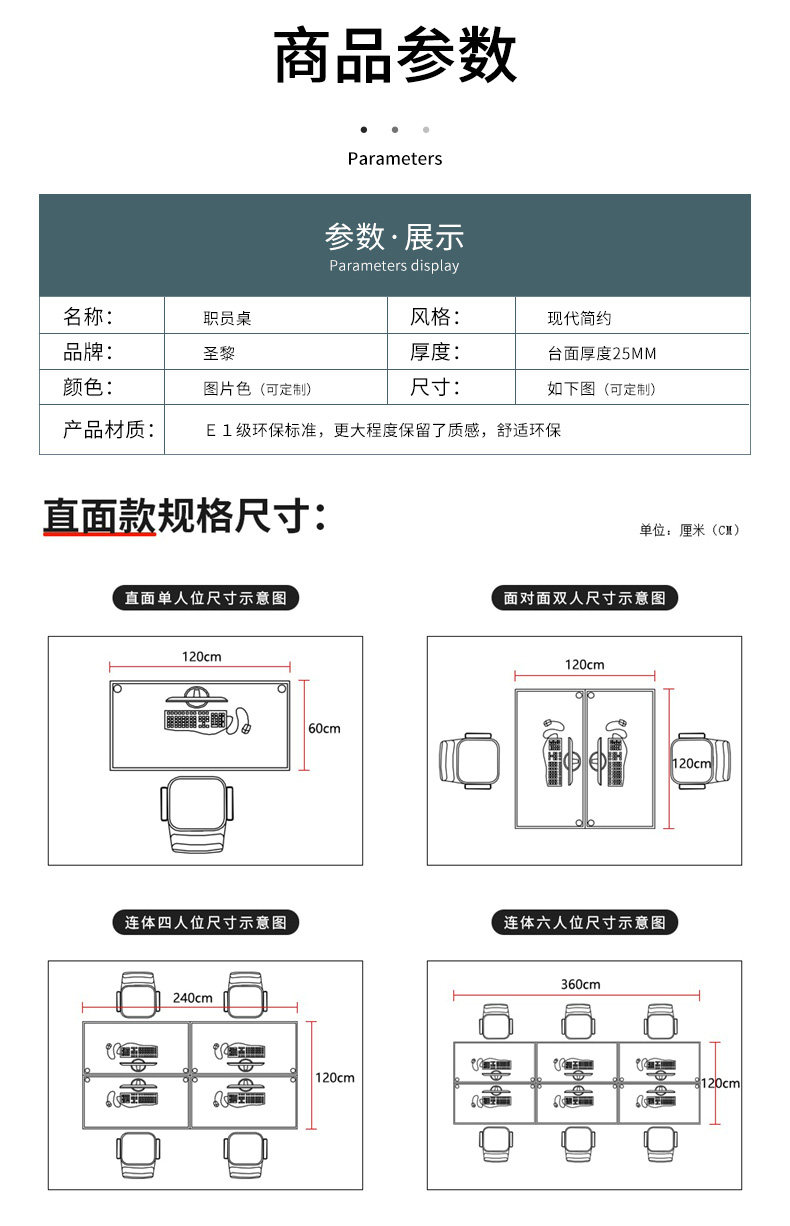 商品参数

Parameters

参数·展示
Parameters display

| 名称: | 职员桌 | 风格: | 现代简约 |
|---|---|---|---|
| 品牌: | 圣黎 | 厚度: | 台面厚度25MM |
| 颜色: | 图片色（可定制） | 尺寸: | 如下图（可定制） |
| 产品材质: | E１级环保标准，更大程度保留了质感，舒适环保 | | |

直面款规格尺寸:

单位：厘米（CM）

直面单人位尺寸示意图

120cm

60cm

面对面双人尺寸示意图

120cm

120cm

连体四人位尺寸示意图

240cm

120cm

连体六人位尺寸示意图

360cm

120cm